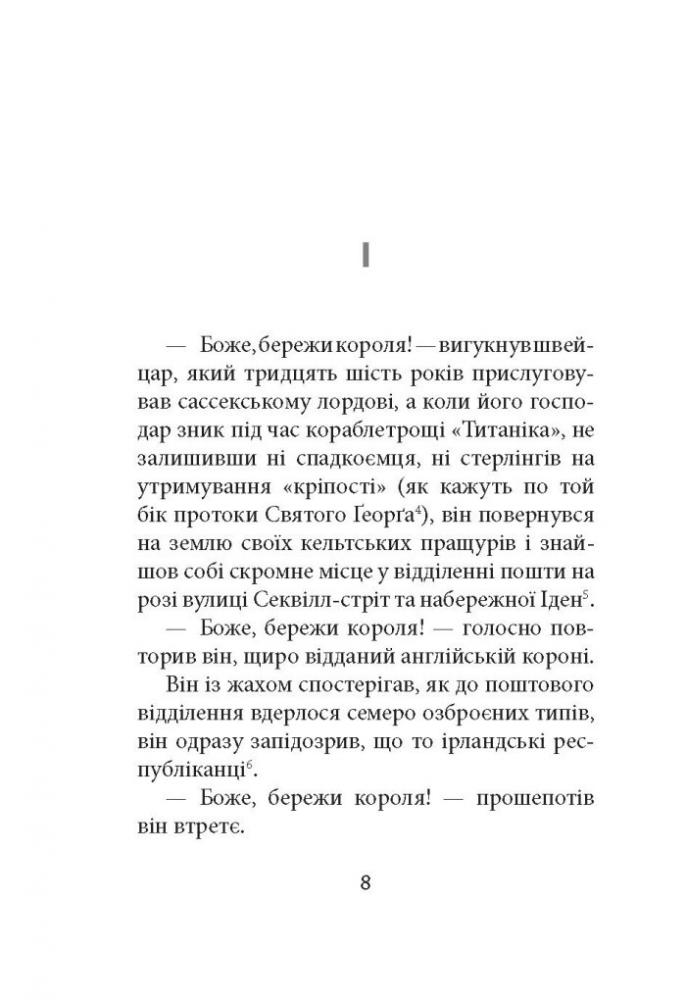 I

— Боже, бережи короля! — вигукнув швейцар, який тридцять шість років прислуговував сассекському лордові, а коли його господар зник під час кораблетрощі «Титаніка», не залишивши ні спадкоємця, ні стерлінгів на утримування «кріпості» (як кажуть по той бік протоки Святого Ґеорґа$^4$), він повернувся на землю своїх кельтських пращурів і знайшов собі скромне місце у відділенні пошти на розі вулиці Секвілл-стріт та набережної Іден$^5$.

— Боже, бережи короля! — голосно повторив він, щиро відданий англійській короні.

Він із жахом спостерігав, як до поштового відділення вдерлося семеро озброєних типів, він одразу запідозрив, що то ірландські республіканці$^6$.

— Боже, бережи короля! — прошепотів він втретє.

8